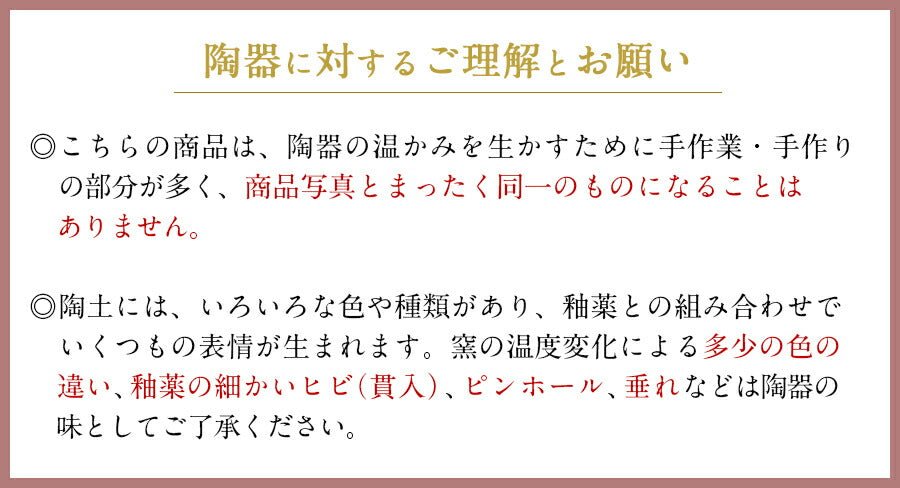 陶器に対するご理解とお願い

◎こちらの商品は、陶器の温かみを生かすために手作業・手作りの部分が多く、商品写真とまったく同一のものになることはありません。

◎陶土には、いろいろな色や種類があり、釉薬との組み合わせでいくつもの表情が生まれます。窯の温度変化による多少の色の違い、釉薬の細かいヒビ(貫入)、ピンホール、垂れなどは陶器の味としてご了承ください。